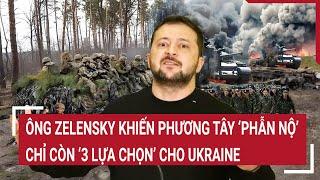 ÔNG ZELENSKY KHIẾN PHƯƠNG TÂY 'PHẪN NỘ' CHỈ CÒN '3 LỰA CHỌN' CHO UKRAINE